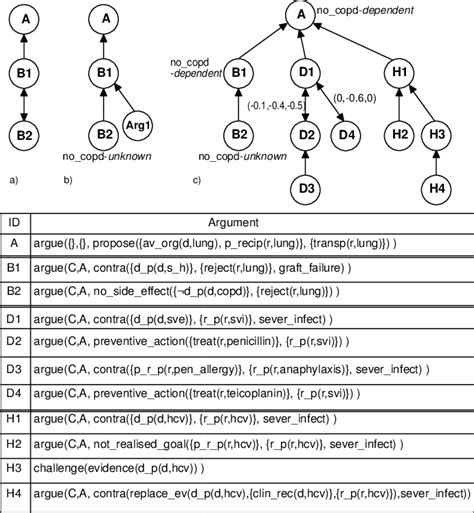 A

B1

B2

a)

A

B1

B2

Arg1

no_copd-unknown

b)

A

no_copd-dependent

no_copd -dependent

B1

D1

H1

(-0.1,-0.4,-0.5)

(0,-0.6,0)

B2

D2

D4

H2

H3

no_copd-unknown

c)

D3

H4

| ID | Argument |
|---|---|
| A | argue({},{}, propose({av_org(d,lung), p_recip(r,lung)}, {transp(r,lung)}) ) |
| B1 | argue(C,A, contra({d_p(d,s_h)}, {reject(r,lung)}, graft_failure) ) |
| B2 | argue(C,A, no_side_effect({¬d_p(d,copd)}, {reject(r,lung)}) ) |
| D1 | argue(C,A, contra({d_p(d,sve)}, {r_p(r,svi)}, sever_infect) ) |
| D2 | argue(C,A, preventive_action({treat(r,penicillin)}, {r_p(r,svi)}) ) |
| D3 | argue(C,A, contra({p_r_p(r,pen_allergy)}, {r_p(r,anaphylaxis)}, sever_infect) ) |
| D4 | argue(C,A, preventive_action({treat(r,teicoplanin)}, {r_p(r,svi)}) ) |
| H1 | argue(C,A, contra({d_p(d,hcv)}, {r_p(r,hcv)}, sever_infect) ) |
| H2 | argue(C,A, not_realised_goal({p_r_p(r,hcv)}, {r_p(r,hcv)}, sever_infect) ) |
| H3 | challenge(evidence(d_p(d,hcv)) ) |
| H4 | argue(C,A, contra(replace_ev(d_p(d,hcv),{clin_rec(d,hcv)},{r_p(r,hcv)}),sever_infect)) |